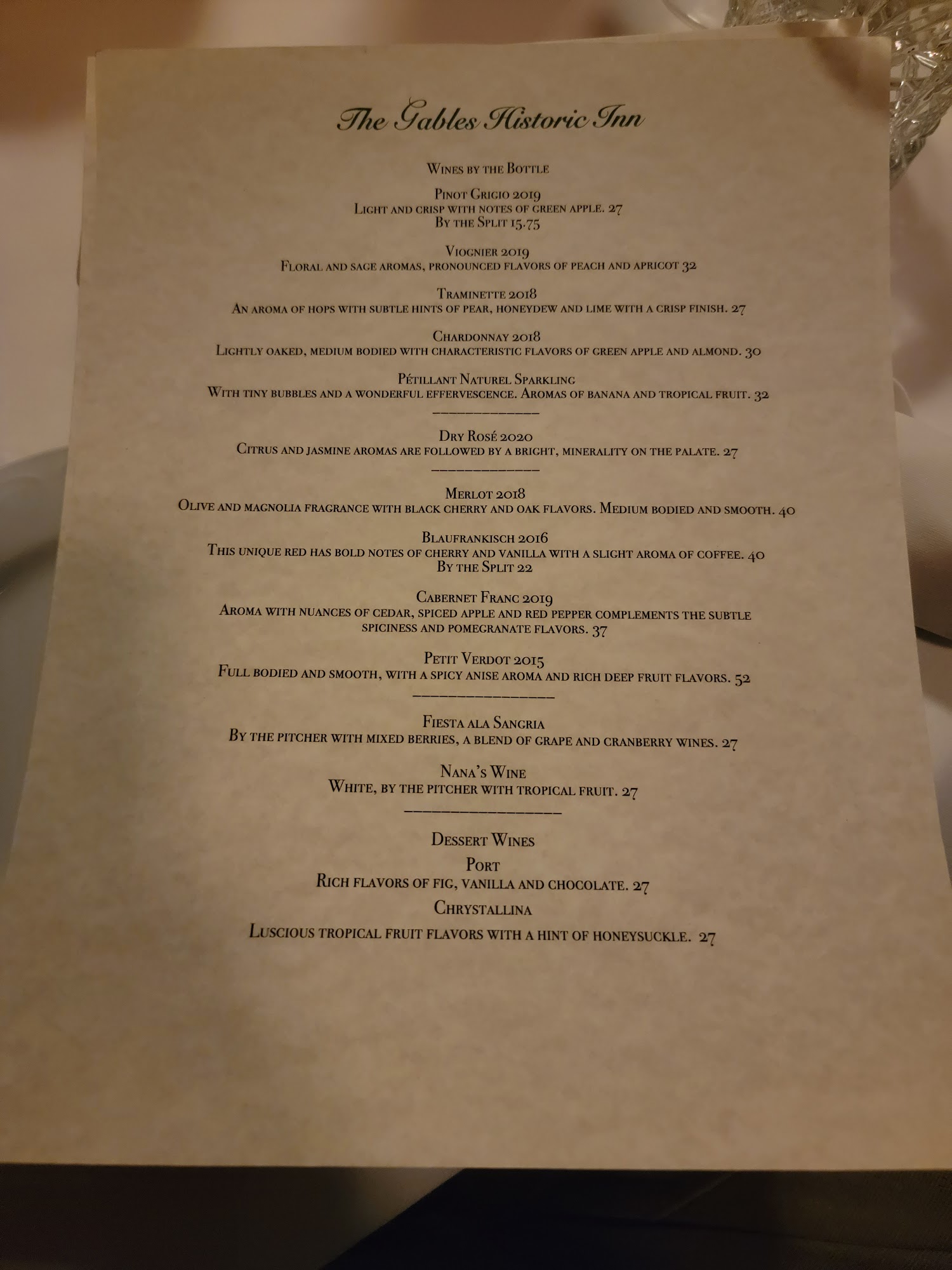 The Gables Historic Inn

Wines by the Bottle

Pinot Grigio 2019
Light and crisp with notes of green apple. 27
By the Split 15.75

Viognier 2019
Floral and sage aromas, pronounced flavors of peach and apricot 32

Traminette 2018
An aroma of hops with subtle hints of pear, honeydew and lime with a crisp finish. 27

Chardonnay 2018
Lightly oaked, medium bodied with characteristic flavors of green apple and almond. 30

Pétillant Naturel Sparkling
With tiny bubbles and a wonderful effervescence. Aromas of banana and tropical fruit. 32

Dry Rosé 2020
Citrus and jasmine aromas are followed by a bright, minerality on the palate. 27

Merlot 2018
Olive and magnolia fragrance with black cherry and oak flavors. Medium bodied and smooth. 40

Blaufrankisch 2016
This unique red has bold notes of cherry and vanilla with a slight aroma of coffee. 40
By the Split 22

Cabernet Franc 2019
Aroma with nuances of cedar, spiced apple and red pepper complements the subtle spiciness and pomegranate flavors. 37

Petit Verdot 2015
Full bodied and smooth, with a spicy anise aroma and rich deep fruit flavors. 52

Fiesta ala Sangria
By the pitcher with mixed berries, a blend of grape and cranberry wines. 27

Nana's Wine
White, by the pitcher with tropical fruit. 27

Dessert Wines

Port
Rich flavors of fig, vanilla and chocolate. 27

Chrystallina
Luscious tropical fruit flavors with a hint of honeysuckle. 27